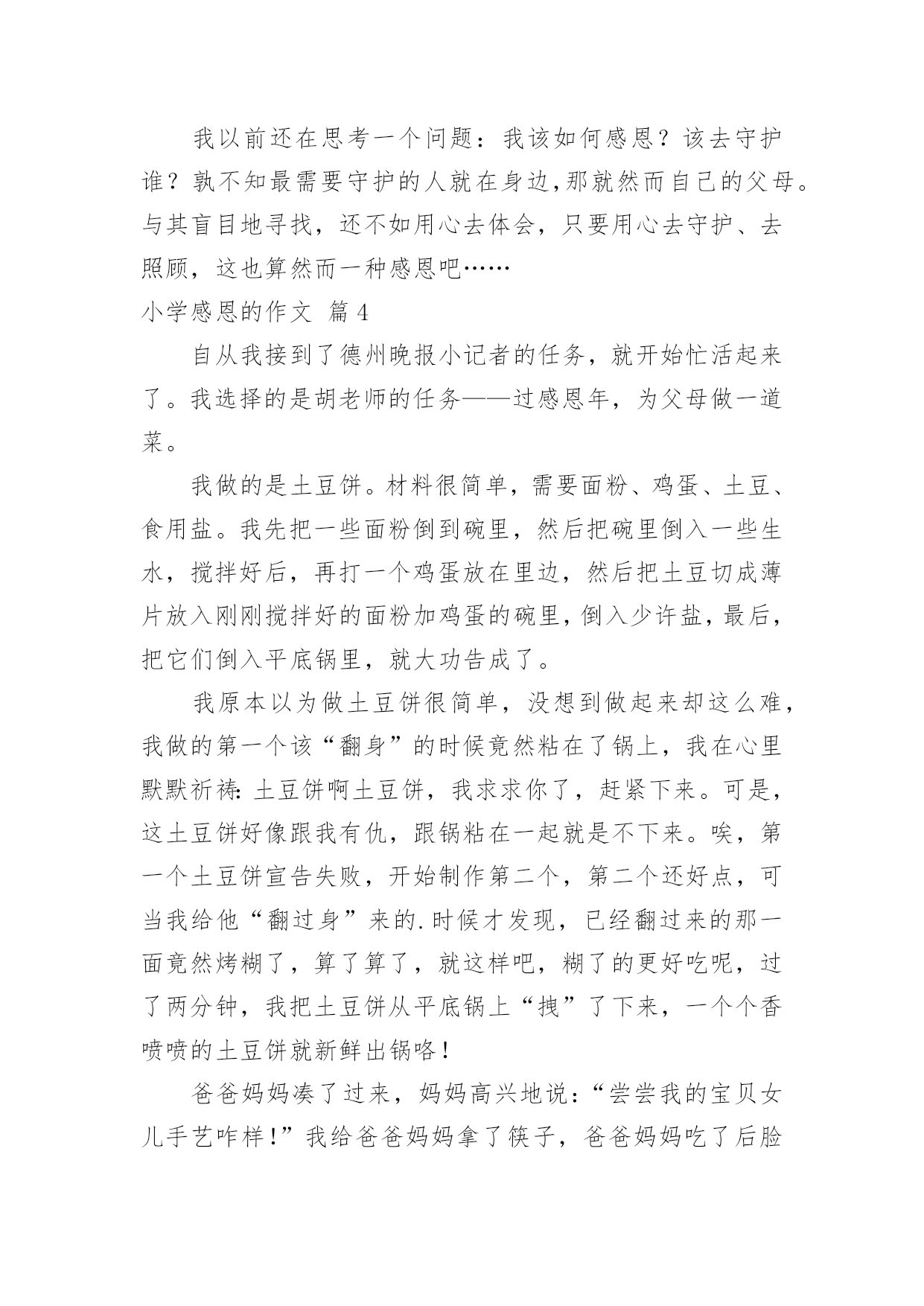 我以前还在思考一个问题：我该如何感恩？该去守护谁？孰不知最需要守护的人就在身边,那就然而自己的父母。与其盲目地寻找，还不如用心去体会，只要用心去守护、去照顾，这也算然而一种感恩吧……

小学感恩的作文 篇4

自从我接到了德州晚报小记者的任务，就开始忙活起来了。我选择的是胡老师的任务——过感恩年，为父母做一道菜。

我做的是土豆饼。材料很简单，需要面粉、鸡蛋、土豆、食用盐。我先把一些面粉倒到碗里，然后把碗里倒入一些生水，搅拌好后，再打一个鸡蛋放在里边，然后把土豆切成薄片放入刚刚搅拌好的面粉加鸡蛋的碗里，倒入少许盐，最后，把它们倒入平底锅里，就大功告成了。

我原本以为做土豆饼很简单，没想到做起来却这么难，我做的第一个该“翻身”的时候竟然粘在了锅上，我在心里默默祈祷：土豆饼啊土豆饼，我求求你了，赶紧下来。可是，这土豆饼好像跟我有仇，跟锅粘在一起就是不下来。唉，第一个土豆饼宣告失败，开始制作第二个，第二个还好点，可当我给他“翻过身”来的.时候才发现，已经翻过来的那一面竟然烤糊了，算了算了，就这样吧，糊了的更好吃呢，过了两分钟，我把土豆饼从平底锅上“拽”了下来，一个个香喷喷的土豆饼就新鲜出锅咯！

爸爸妈妈凑了过来，妈妈高兴地说：“尝尝我的宝贝女儿手艺咋样！”我给爸爸妈妈拿了筷子，爸爸妈妈吃了后脸